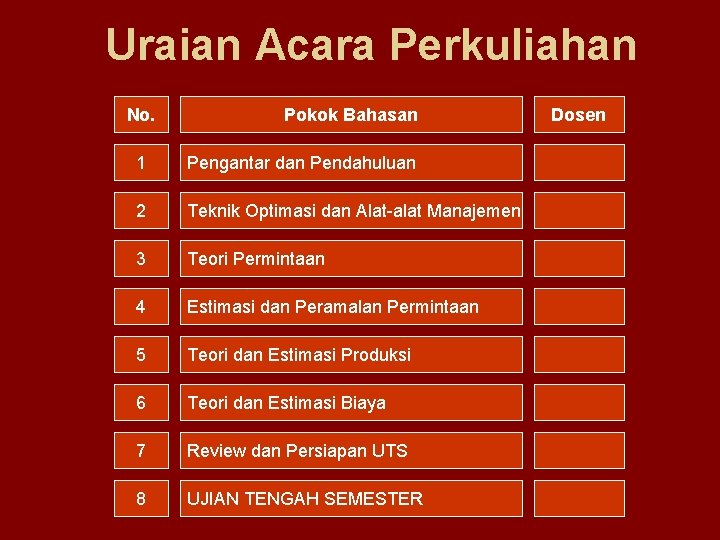 Uraian Acara Perkuliahan

| No. | Pokok Bahasan | Dosen |
|---|---|---|
| 1 | Pengantar dan Pendahuluan | |
| 2 | Teknik Optimasi dan Alat-alat Manajemen | |
| 3 | Teori Permintaan | |
| 4 | Estimasi dan Peramalan Permintaan | |
| 5 | Teori dan Estimasi Produksi | |
| 6 | Teori dan Estimasi Biaya | |
| 7 | Review dan Persiapan UTS | |
| 8 | UJIAN TENGAH SEMESTER | |